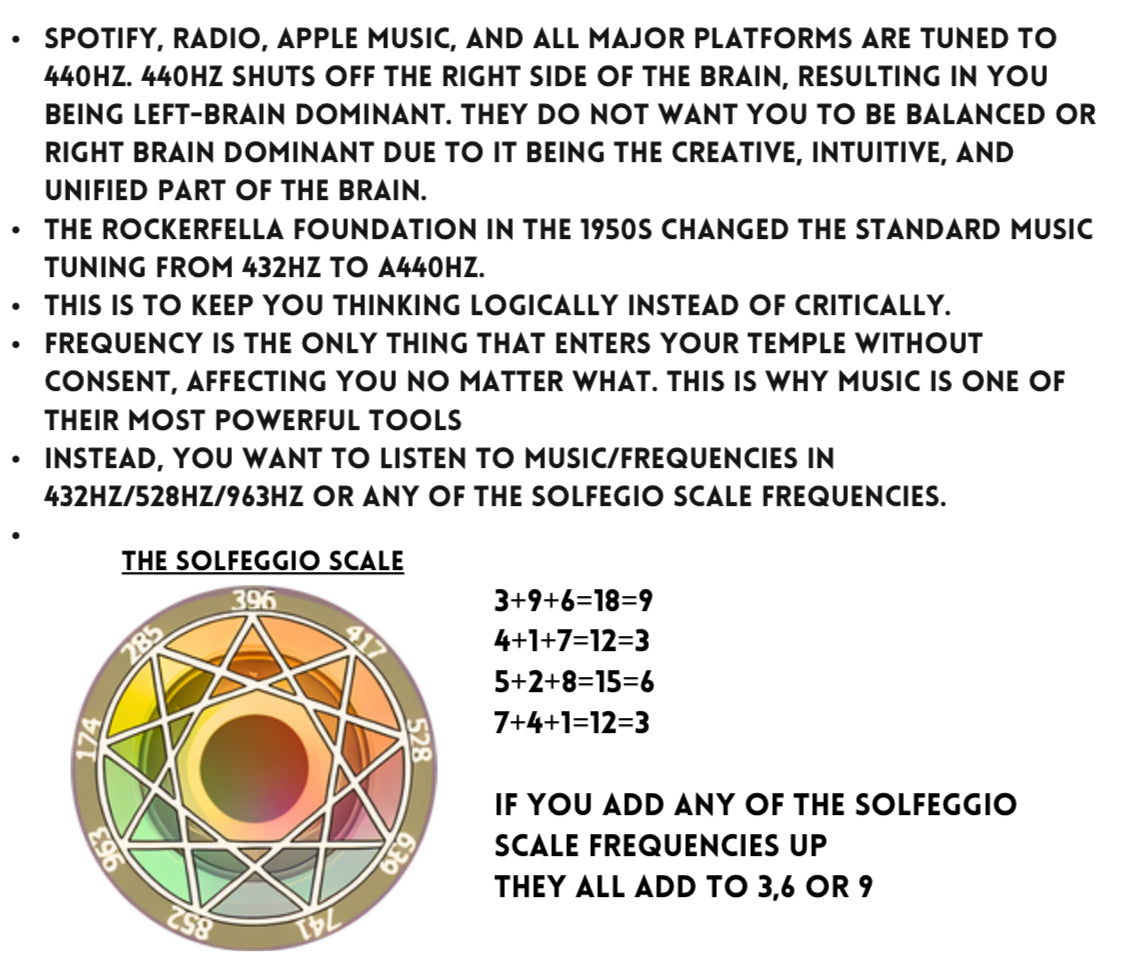 • SPOTIFY, RADIO, APPLE MUSIC, AND ALL MAJOR PLATFORMS ARE TUNED TO 440HZ. 440HZ SHUTS OFF THE RIGHT SIDE OF THE BRAIN, RESULTING IN YOU BEING LEFT-BRAIN DOMINANT. THEY DO NOT WANT YOU TO BE BALANCED OR RIGHT BRAIN DOMINANT DUE TO IT BEING THE CREATIVE, INTUITIVE, AND UNIFIED PART OF THE BRAIN.
• THE ROCKERFELLA FOUNDATION IN THE 1950S CHANGED THE STANDARD MUSIC TUNING FROM 432HZ TO A440HZ.
• THIS IS TO KEEP YOU THINKING LOGICALLY INSTEAD OF CRITICALLY.
• FREQUENCY IS THE ONLY THING THAT ENTERS YOUR TEMPLE WITHOUT CONSENT, AFFECTING YOU NO MATTER WHAT. THIS IS WHY MUSIC IS ONE OF THEIR MOST POWERFUL TOOLS
• INSTEAD, YOU WANT TO LISTEN TO MUSIC/FREQUENCIES IN 432HZ/528HZ/963HZ OR ANY OF THE SOLFEGIO SCALE FREQUENCIES.
•

THE SOLFEGGIO SCALE

396
417
528
639
741
852
963
174
285

3+9+6=18=9
4+1+7=12=3
5+2+8=15=6
7+4+1=12=3

IF YOU ADD ANY OF THE SOLFEGGIO SCALE FREQUENCIES UP
THEY ALL ADD TO 3,6 OR 9